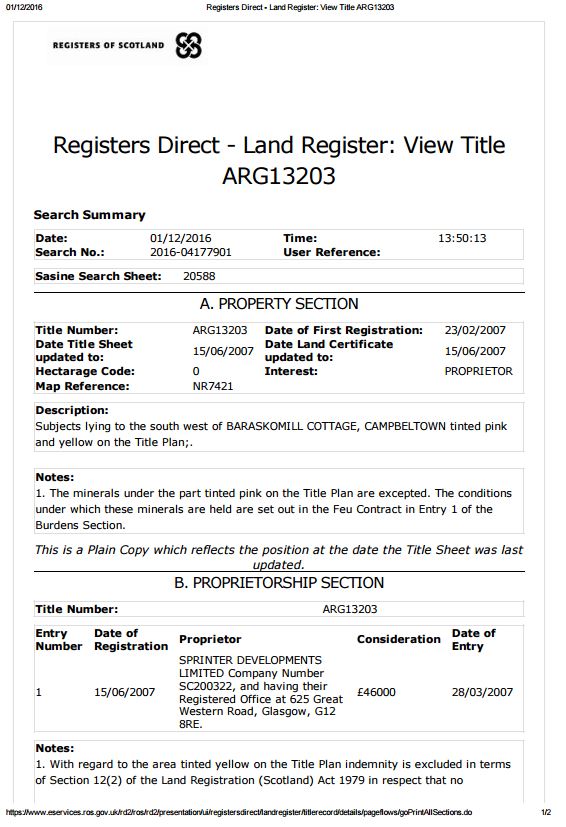 01/12/2016 Registers Direct - Land Register: View Title ARG13203

REGISTERS OF SCOTLAND

Registers Direct - Land Register: View Title ARG13203

Search Summary

| Date: | 01/12/2016 | Time: | 13:50:13 |
|---|---|---|---|
| Search No.: | 2016-04177901 | User Reference: | |

Sasine Search Sheet: 20588

A. PROPERTY SECTION

| Title Number: | ARG13203 | Date of First Registration: | 23/02/2007 |
|---|---|---|---|
| Date Title Sheet updated to: | 15/06/2007 | Date Land Certificate updated to: | 15/06/2007 |
| Hectarage Code: | 0 | Interest: | PROPRIETOR |
| Map Reference: | NR7421 | | |

Description:
Subjects lying to the south west of BARASKOMILL COTTAGE, CAMPBELTOWN tinted pink and yellow on the Title Plan;.

Notes:
1. The minerals under the part tinted pink on the Title Plan are excepted. The conditions under which these minerals are held are set out in the Feu Contract in Entry 1 of the Burdens Section.

This is a Plain Copy which reflects the position at the date the Title Sheet was last updated.

B. PROPRIETORSHIP SECTION

Title Number: ARG13203

| Entry Number | Date of Registration | Proprietor | Consideration | Date of Entry |
|---|---|---|---|---|
| 1 | 15/06/2007 | SPRINTER DEVELOPMENTS LIMITED Company Number SC200322, and having their Registered Office at 625 Great Western Road, Glasgow, G12 8RE. | £46000 | 28/03/2007 |

Notes:
1. With regard to the area tinted yellow on the Title Plan indemnity is excluded in terms of Section 12(2) of the Land Registration (Scotland) Act 1979 in respect that no

https://www.eservices.ros.gov.uk/rd2/ros/rd2/presentation/ui/registersdirect/landregister/titlerecord/details/pageflows/goPrintAllSections.do 1/2